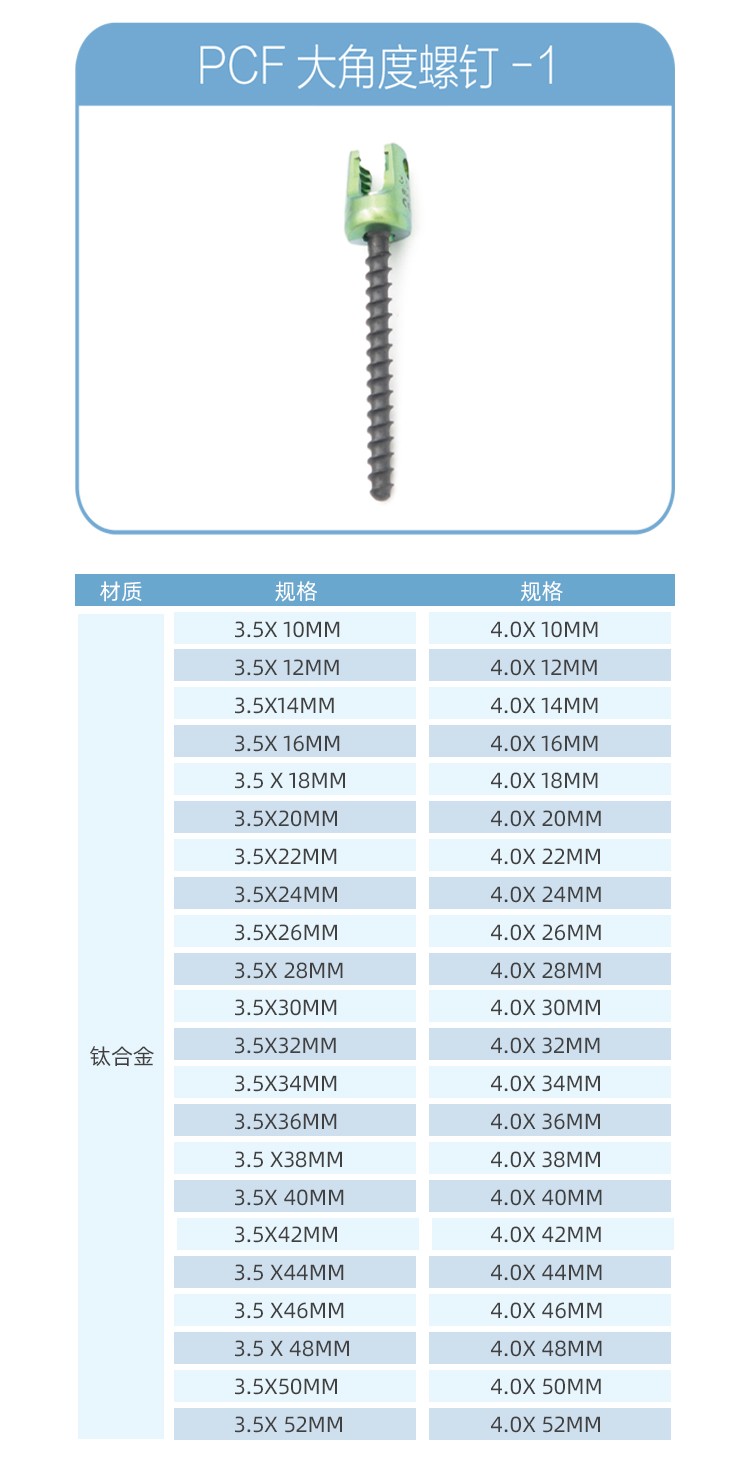 PCF 大角度螺钉 -1

| 材质 | 规格 | 规格 |
|---|---|---|
| 钛合金 | 3.5X 10MM | 4.0X 10MM |
| | 3.5X 12MM | 4.0X 12MM |
| | 3.5X14MM | 4.0X 14MM |
| | 3.5X 16MM | 4.0X 16MM |
| | 3.5 X 18MM | 4.0X 18MM |
| | 3.5X20MM | 4.0X 20MM |
| | 3.5X22MM | 4.0X 22MM |
| | 3.5X24MM | 4.0X 24MM |
| | 3.5X26MM | 4.0X 26MM |
| | 3.5X 28MM | 4.0X 28MM |
| | 3.5X30MM | 4.0X 30MM |
| | 3.5X32MM | 4.0X 32MM |
| | 3.5X34MM | 4.0X 34MM |
| | 3.5X36MM | 4.0X 36MM |
| | 3.5 X38MM | 4.0X 38MM |
| | 3.5X 40MM | 4.0X 40MM |
| | 3.5X42MM | 4.0X 42MM |
| | 3.5 X44MM | 4.0X 44MM |
| | 3.5 X46MM | 4.0X 46MM |
| | 3.5 X 48MM | 4.0X 48MM |
| | 3.5X50MM | 4.0X 50MM |
| | 3.5X 52MM | 4.0X 52MM |